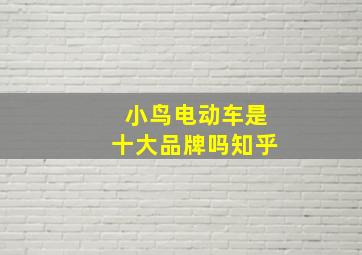 小鸟电动车是
十大品牌吗知乎